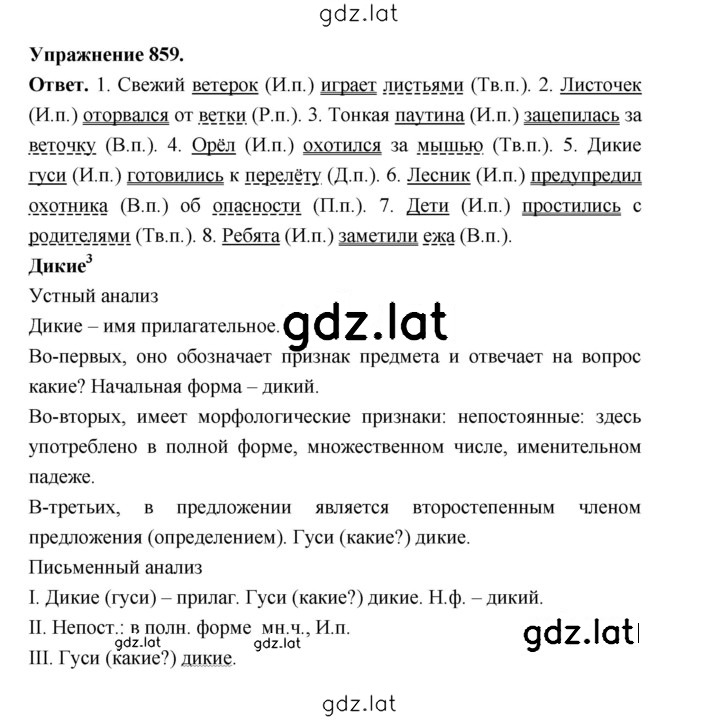 gdz.lat

**Упражнение 859.**

**Ответ.** 1. Свежий ветерок (И.п.) играет листьями (Тв.п.). 2. Листочек (И.п.) оторвался от ветки (Р.п.). 3. Тонкая паутина (И.п.) зацепилась за веточку (В.п.). 4. Орёл (И.п.) охотился за мышью (Тв.п.). 5. Дикие гуси (И.п.) готовились к перелёту (Д.п.). 6. Лесник (И.п.) предупредил охотника (В.п.) об опасности (П.п.). 7. Дети (И.п.) простились с родителями (Тв.п.). 8. Ребята (И.п.) заметили ежа (В.п.).

**Дикие$^3$**

Устный анализ

Дикие – имя прилагательное. gdz.lat

Во-первых, оно обозначает признак предмета и отвечает на вопрос какие? Начальная форма – дикий.

Во-вторых, имеет морфологические признаки: непостоянные: здесь употреблено в полной форме, множественном числе, именительном падеже.

В-третьих, в предложении является второстепенным членом предложения (определением). Гуси (какие?) дикие.

Письменный анализ

I. Дикие (гуси) – прилаг. Гуси (какие?) дикие. Н.ф. – дикий.

II. Непост.: в полн. форме мн.ч., И.п.

gdz.lat gdz.lat gdz.lat

III. Гуси (какие?) дикие.

gdz.lat